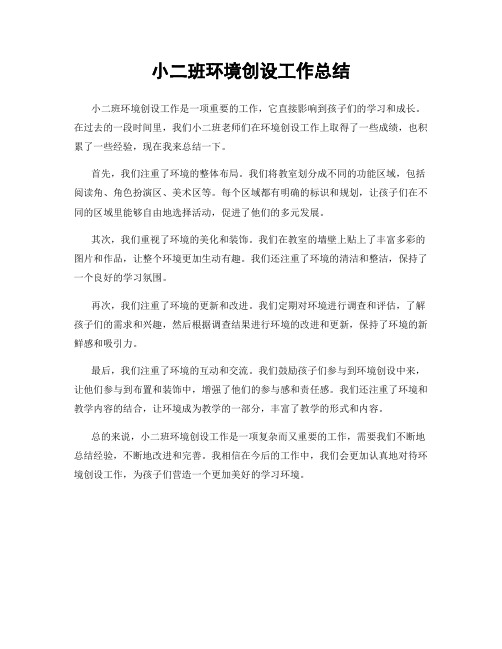 小二班环境创设工作总结

小二班环境创设工作是一项重要的工作，它直接影响到孩子们的学习和成长。在过去的一段时间里，我们小二班老师们在环境创设工作上取得了一些成绩，也积累了一些经验，现在我来总结一下。

首先，我们注重了环境的整体布局。我们将教室划分成不同的功能区域，包括阅读角、角色扮演区、美术区等。每个区域都有明确的标识和规划，让孩子们在不同的区域里能够自由地选择活动，促进了他们的多元发展。

其次，我们重视了环境的美化和装饰。我们在教室的墙壁上贴上了丰富多彩的图片和作品，让整个环境更加生动有趣。我们还注重了环境的清洁和整洁，保持了一个良好的学习氛围。

再次，我们注重了环境的更新和改进。我们定期对环境进行调查和评估，了解孩子们的需求和兴趣，然后根据调查结果进行环境的改进和更新，保持了环境的新鲜感和吸引力。

最后，我们注重了环境的互动和交流。我们鼓励孩子们参与到环境创设中来，让他们参与到布置和装饰中，增强了他们的参与感和责任感。我们还注重了环境和教学内容的结合，让环境成为教学的一部分，丰富了教学的形式和内容。

总的来说，小二班环境创设工作是一项复杂而又重要的工作，需要我们不断地总结经验，不断地改进和完善。我相信在今后的工作中，我们会更加认真地对待环境创设工作，为孩子们营造一个更加美好的学习环境。